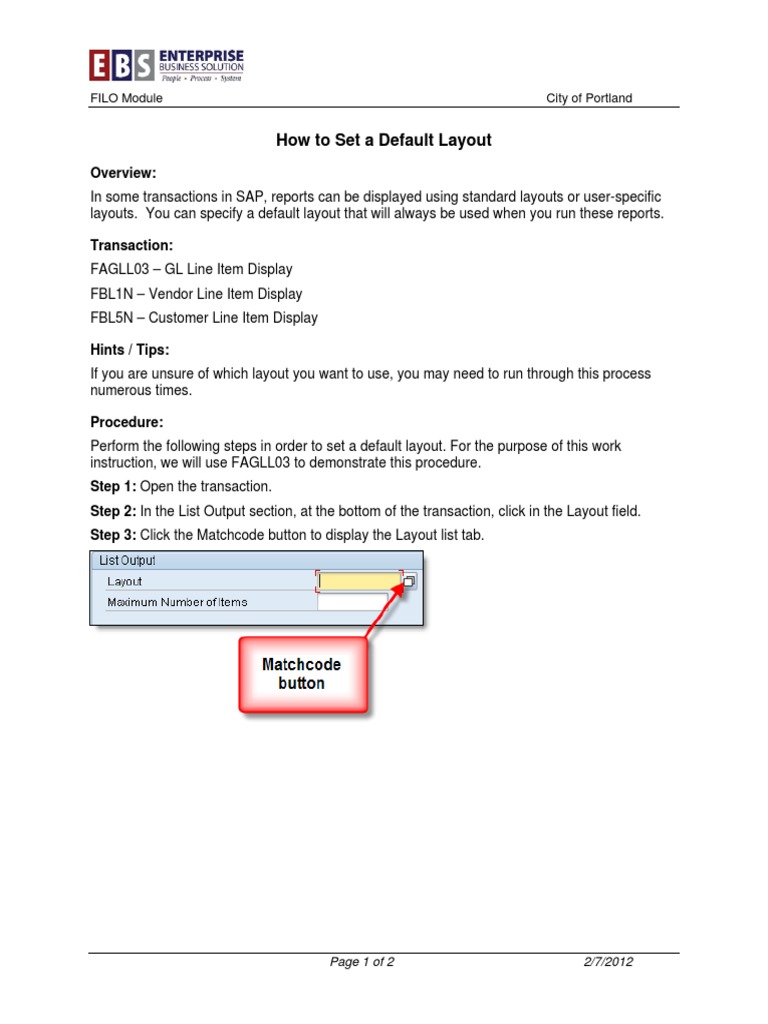 EBS ENTERPRISE BUSINESS SOLUTION
People • Process • System

FILO Module City of Portland

How to Set a Default Layout

Overview:

In some transactions in SAP, reports can be displayed using standard layouts or user-specific layouts. You can specify a default layout that will always be used when you run these reports.

Transaction:

FAGLL03 – GL Line Item Display

FBL1N – Vendor Line Item Display

FBL5N – Customer Line Item Display

Hints / Tips:

If you are unsure of which layout you want to use, you may need to run through this process numerous times.

Procedure:

Perform the following steps in order to set a default layout. For the purpose of this work instruction, we will use FAGLL03 to demonstrate this procedure.

Step 1: Open the transaction.

Step 2: In the List Output section, at the bottom of the transaction, click in the Layout field.

Step 3: Click the Matchcode button to display the Layout list tab.

List Output
Layout
Maximum Number of Items

Matchcode button

Page 1 of 2 2/7/2012